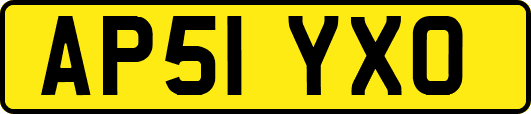 AP51 YXO